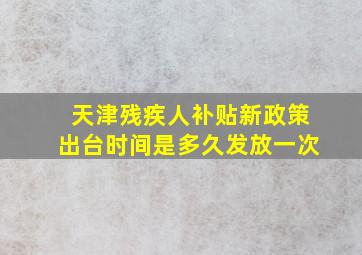 天津残疾人补贴新政策
出台时间是多久发放一次